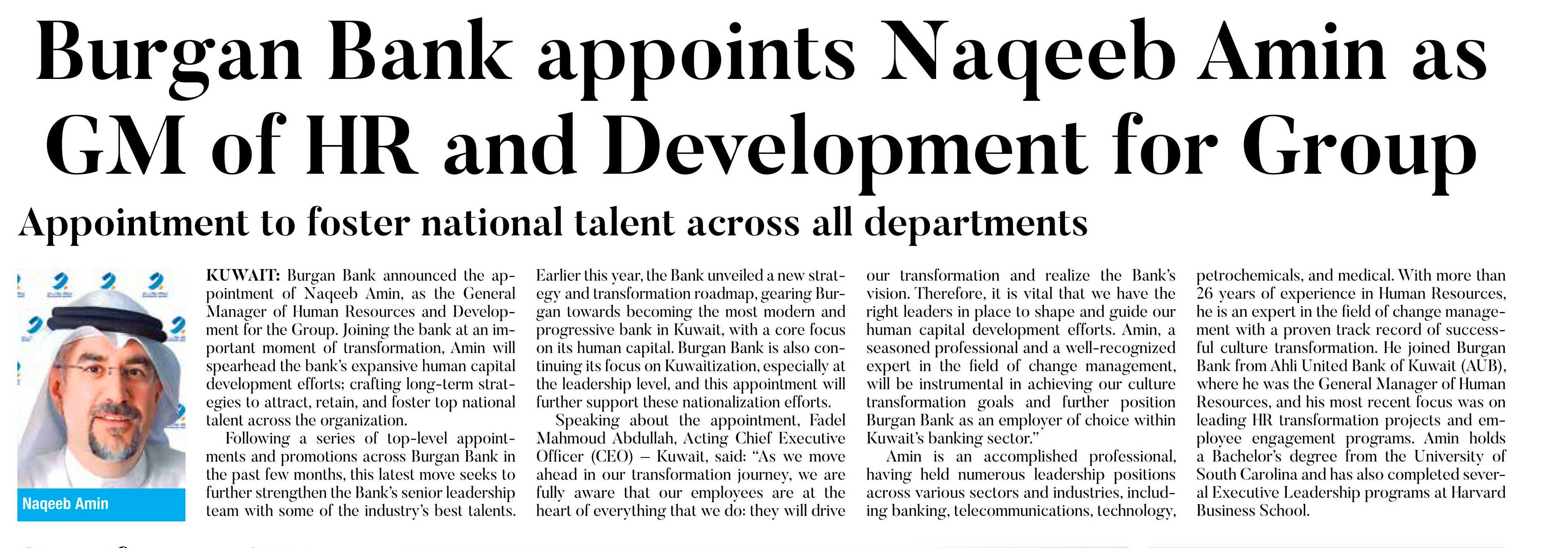 Burgan Bank appoints Naqeeb Amin as GM of HR and Development for Group

Appointment to foster national talent across all departments

Naqeeb Amin

KUWAIT: Burgan Bank announced the appointment of Naqeeb Amin, as the General Manager of Human Resources and Development for the Group. Joining the bank at an important moment of transformation, Amin will spearhead the bank's expansive human capital development efforts; crafting long-term strategies to attract, retain, and foster top national talent across the organization.

Following a series of top-level appointments and promotions across Burgan Bank in the past few months, this latest move seeks to further strengthen the Bank's senior leadership team with some of the industry's best talents. Earlier this year, the Bank unveiled a new strategy and transformation roadmap, gearing Burgan towards becoming the most modern and progressive bank in Kuwait, with a core focus on its human capital. Burgan Bank is also continuing its focus on Kuwaitization, especially at the leadership level, and this appointment will further support these nationalization efforts.

Speaking about the appointment, Fadel Mahmoud Abdullah, Acting Chief Executive Officer (CEO) – Kuwait, said: "As we move ahead in our transformation journey, we are fully aware that our employees are at the heart of everything that we do: they will drive our transformation and realize the Bank's vision. Therefore, it is vital that we have the right leaders in place to shape and guide our human capital development efforts. Amin, a seasoned professional and a well-recognized expert in the field of change management, will be instrumental in achieving our culture transformation goals and further position Burgan Bank as an employer of choice within Kuwait's banking sector."

Amin is an accomplished professional, having held numerous leadership positions across various sectors and industries, including banking, telecommunications, technology, petrochemicals, and medical. With more than 26 years of experience in Human Resources, he is an expert in the field of change management with a proven track record of successful culture transformation. He joined Burgan Bank from Ahli United Bank of Kuwait (AUB), where he was the General Manager of Human Resources, and his most recent focus was on leading HR transformation projects and employee engagement programs. Amin holds a Bachelor's degree from the University of South Carolina and has also completed several Executive Leadership programs at Harvard Business School.